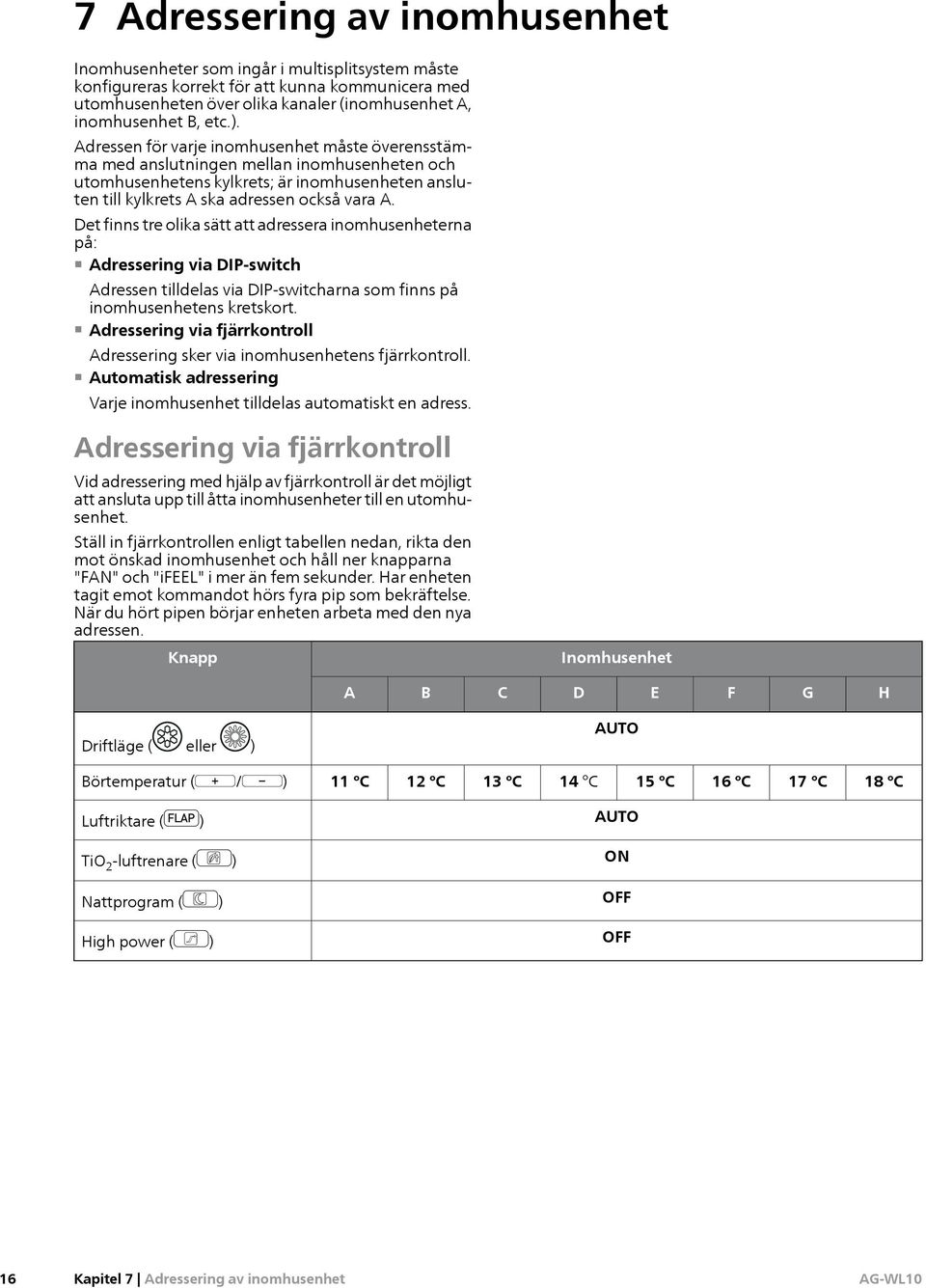 7 Adressering av inomhusenhet

Inomhusenheter som ingår i multisplitsystem måste konfigureras korrekt för att kunna kommunicera med utomhusenheten över olika kanaler (inomhusenhet A, inomhusenhet B, etc.).

Adressen för varje inomhusenhet måste överensstämma med anslutningen mellan inomhusenheten och utomhusenhetens kylkrets; är inomhusenheten ansluten till kylkrets A ska adressen också vara A.

Det finns tre olika sätt att adressera inomhusenheterna på:

Adressering via DIP-switch
Adressen tilldelas via DIP-switcharna som finns på inomhusenhetens kretskort.

Adressering via fjärrkontroll
Adressering sker via inomhusenhetens fjärrkontroll.

Automatisk adressering
Varje inomhusenhet tilldelas automatiskt en adress.

Adressering via fjärrkontroll

Vid adressering med hjälp av fjärrkontroll är det möjligt att ansluta upp till åtta inomhusenheter till en utomhusenhet.

Ställ in fjärrkontrollen enligt tabellen nedan, rikta den mot önskad inomhusenhet och håll ner knapparna "FAN" och "iFEEL" i mer än fem sekunder. Har enheten tagit emot kommandot hörs fyra pip som bekräftelse. När du hört pipen börjar enheten arbeta med den nya adressen.

| Knapp | Inomhusenhet | | | | | | | |
|---|---|---|---|---|---|---|---|---|
| | A | B | C | D | E | F | G | H |
| Driftläge ( eller ) | AUTO | | | | | | | |
| Börtemperatur (+/−) | 11 °C | 12 °C | 13 °C | 14 °C | 15 °C | 16 °C | 17 °C | 18 °C |
| Luftriktare (FLAP) | AUTO | | | | | | | |
| $TiO_2$-luftrenare ( ) | ON | | | | | | | |
| Nattprogram ( ) | OFF | | | | | | | |
| High power ( ) | OFF | | | | | | | |

16 Kapitel 7 | Adressering av inomhusenhet AG-WL10